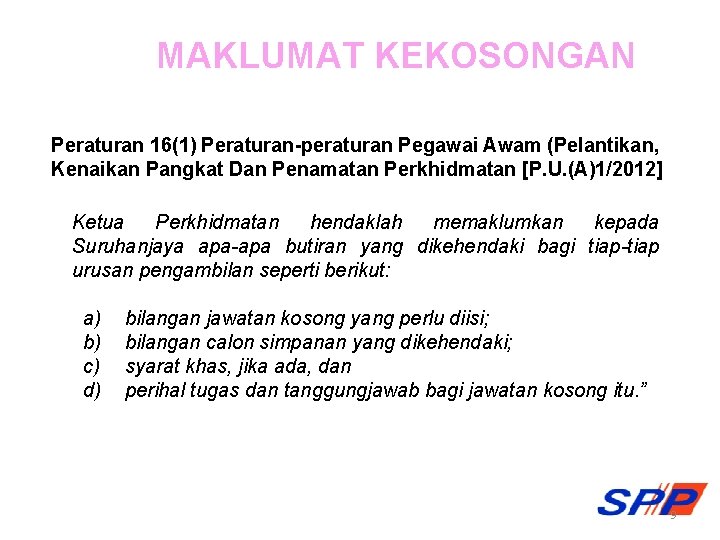 MAKLUMAT KEKOSONGAN

Peraturan 16(1) Peraturan-peraturan Pegawai Awam (Pelantikan, Kenaikan Pangkat Dan Penamatan Perkhidmatan [P.U.(A)1/2012]

Ketua Perkhidmatan hendaklah memaklumkan kepada Suruhanjaya apa-apa butiran yang dikehendaki bagi tiap-tiap urusan pengambilan seperti berikut:

a) bilangan jawatan kosong yang perlu diisi;
b) bilangan calon simpanan yang dikehendaki;
c) syarat khas, jika ada, dan
d) perihal tugas dan tanggungjawab bagi jawatan kosong itu."

SPP